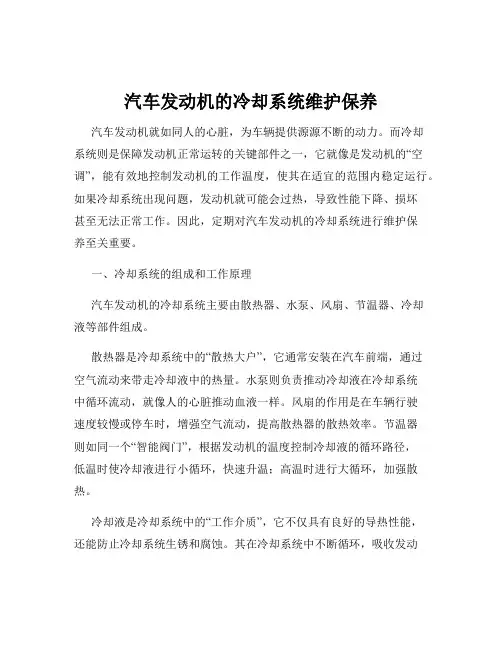 汽车发动机的冷却系统维护保养

汽车发动机就如同人的心脏，为车辆提供源源不断的动力。而冷却系统则是保障发动机正常运转的关键部件之一，它就像是发动机的“空调”，能有效地控制发动机的工作温度，使其在适宜的范围内稳定运行。如果冷却系统出现问题，发动机就可能会过热，导致性能下降、损坏甚至无法正常工作。因此，定期对汽车发动机的冷却系统进行维护保养至关重要。

一、冷却系统的组成和工作原理

汽车发动机的冷却系统主要由散热器、水泵、风扇、节温器、冷却液等部件组成。

散热器是冷却系统中的“散热大户”，它通常安装在汽车前端，通过空气流动来带走冷却液中的热量。水泵则负责推动冷却液在冷却系统中循环流动，就像人的心脏推动血液一样。风扇的作用是在车辆行驶速度较慢或停车时，增强空气流动，提高散热器的散热效率。节温器则如同一个“智能阀门”，根据发动机的温度控制冷却液的循环路径，低温时使冷却液进行小循环，快速升温；高温时进行大循环，加强散热。

冷却液是冷却系统中的“工作介质”，它不仅具有良好的导热性能，还能防止冷却系统生锈和腐蚀。其在冷却系统中不断循环，吸收发动